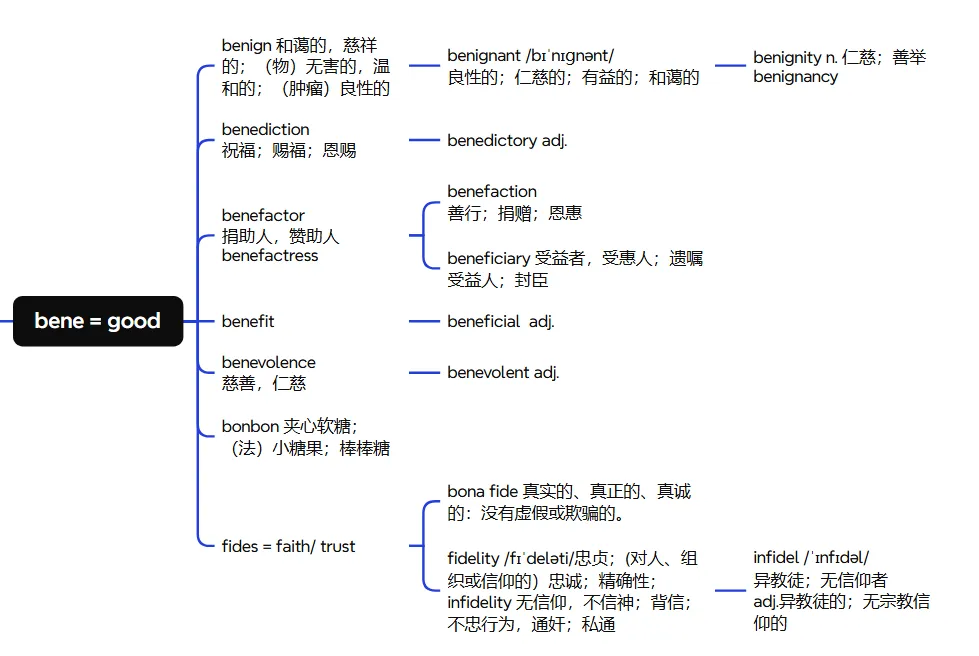 bene = good

benign 和蔼的，慈祥的；（物）无害的，温和的；（肿瘤）良性的

benignant /bɪˈnɪgnənt/
良性的；仁慈的；有益的；和蔼的

benignity n. 仁慈；善举
benignancy

benediction
祝福；赐福；恩赐

benedictory adj.

benefactor
捐助人，赞助人
benefactress

benefaction
善行；捐赠；恩惠

beneficiary 受益者，受惠人；遗嘱受益人；封臣

benefit

beneficial adj.

benevolence
慈善，仁慈

benevolent adj.

bonbon 夹心软糖；（法）小糖果；棒棒糖

fides = faith/ trust

bona fide 真实的、真正的、真诚的：没有虚假或欺骗的。

fidelity /fɪˈdeləti/忠贞；(对人、组织或信仰的）忠诚；精确性；
infidelity 无信仰，不信神；背信；不忠行为，通奸；私通

infidel /ˈɪnfɪdəl/
异教徒；无信仰者
adj.异教徒的；无宗教信仰的